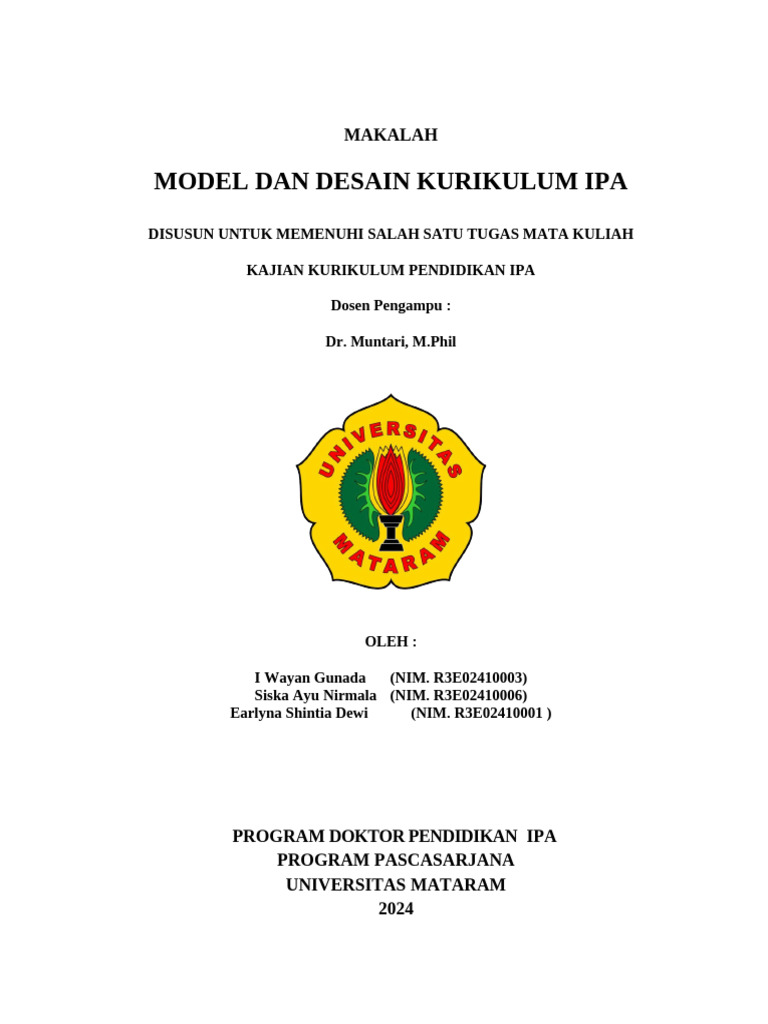 MAKALAH

MODEL DAN DESAIN KURIKULUM IPA

DISUSUN UNTUK MEMENUHI SALAH SATU TUGAS MATA KULIAH

KAJIAN KURIKULUM PENDIDIKAN IPA

Dosen Pengampu :

Dr. Muntari, M.Phil

UNIVERSITAS MATARAM

OLEH :

I Wayan Gunada (NIM. R3E02410003)
Siska Ayu Nirmala (NIM. R3E02410006)
Earlyna Shintia Dewi (NIM. R3E02410001 )

PROGRAM DOKTOR PENDIDIKAN IPA
PROGRAM PASCASARJANA
UNIVERSITAS MATARAM
2024